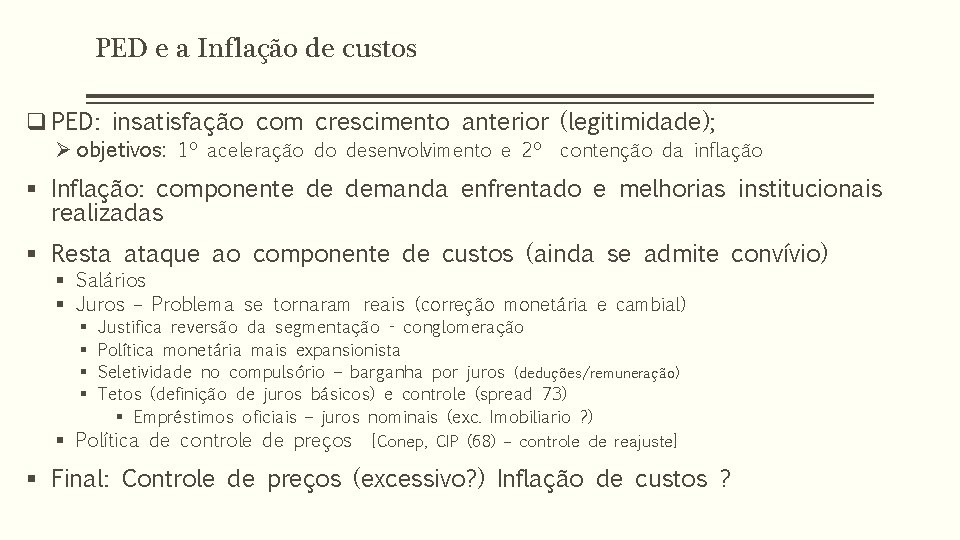 PED e a Inflação de custos

❑ PED: insatisfação com crescimento anterior (legitimidade);
➢ objetivos: 1º aceleração do desenvolvimento e 2º contenção da inflação

▪ Inflação: componente de demanda enfrentado e melhorias institucionais realizadas

▪ Resta ataque ao componente de custos (ainda se admite convívio)
▪ Salários
▪ Juros – Problema se tornaram reais (correção monetária e cambial)
▪ Justifica reversão da segmentação - conglomeração
▪ Política monetária mais expansionista
▪ Seletividade no compulsório – barganha por juros (deduções/remuneração)
▪ Tetos (definição de juros básicos) e controle (spread 73)
▪ Empréstimos oficiais – juros nominais (exc. Imobiliario ?)
▪ Política de controle de preços [Conep, CIP (68) – controle de reajuste]

▪ Final: Controle de preços (excessivo?) Inflação de custos ?